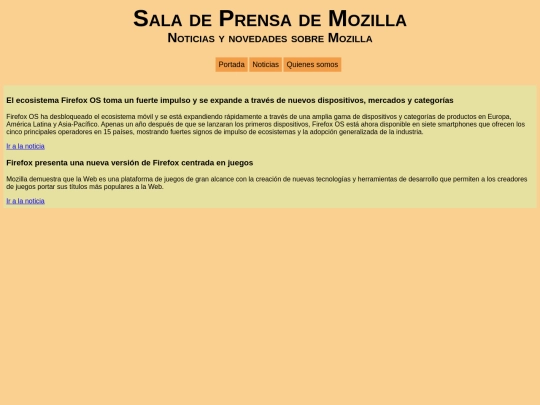 Sala de Prensa de Mozilla
Noticias y novedades sobre Mozilla

Portada Noticias Quienes somos

El ecosistema Firefox OS toma un fuerte impulso y se expande a través de nuevos dispositivos, mercados y categorías

Firefox OS ha desbloqueado el ecosistema móvil y se está expandiendo rápidamente a través de una amplia gama de dispositivos y categorías de productos en Europa, América Latina y Asia-Pacífico. Apenas un año después de que se lanzaran los primeros dispositivos, Firefox OS está ahora disponible en siete smartphones que ofrecen los cinco principales operadores en 15 países, mostrando fuertes signos de impulso de ecosistemas y la adopción generalizada de la industria.

Ir a la noticia

Firefox presenta una nueva versión de Firefox centrada en juegos

Mozilla demuestra que la Web es una plataforma de juegos de gran alcance con la creación de nuevas tecnologías y herramientas de desarrollo que permiten a los creadores de juegos portar sus títulos más populares a la Web.

Ir a la noticia